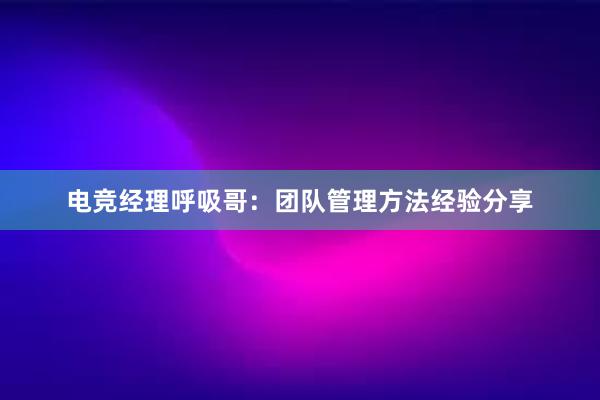 电竞经理呼吸哥：团队管理方法经验分享